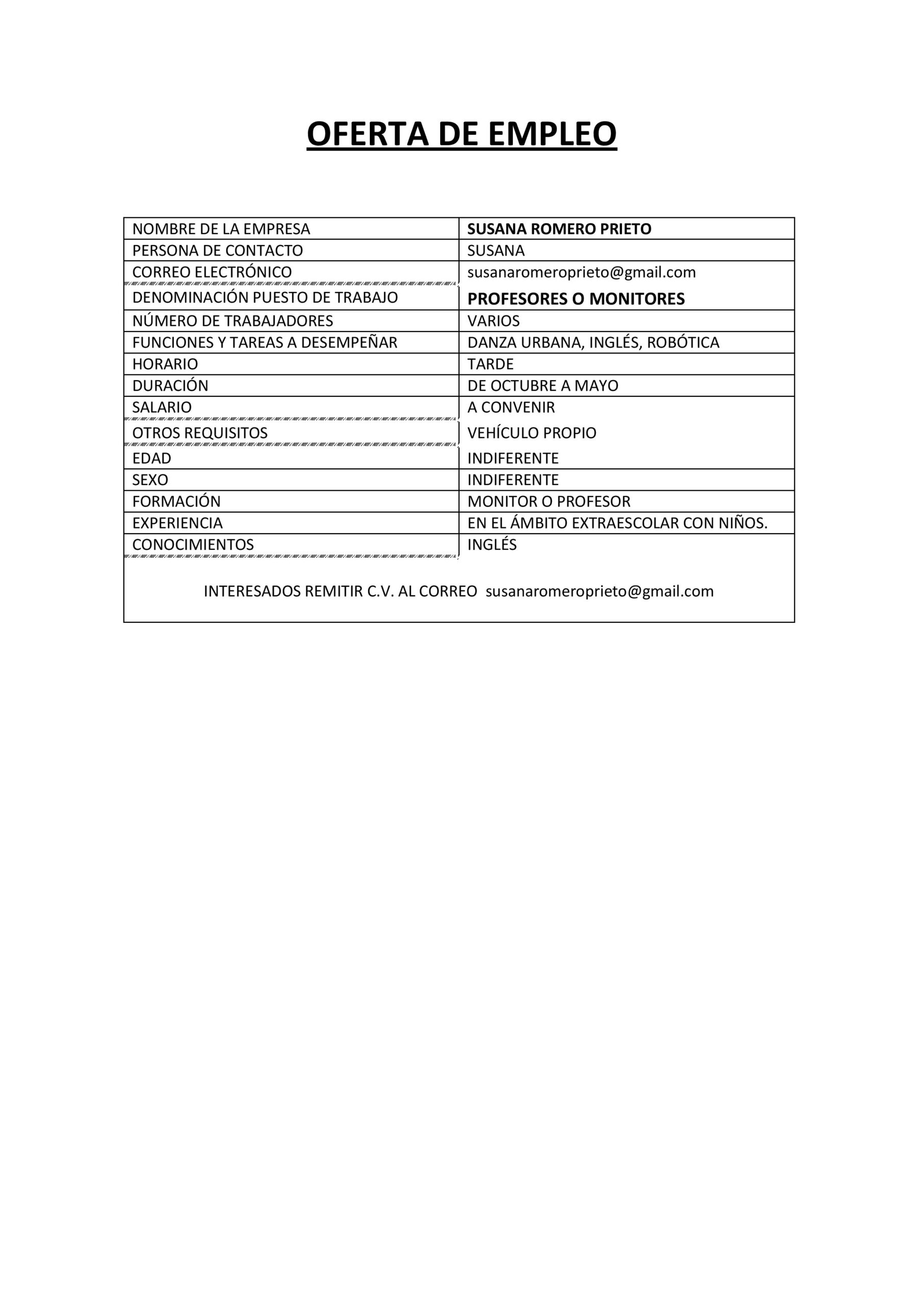 OFERTA DE EMPLEO

| NOMBRE DE LA EMPRESA | SUSANA ROMERO PRIETO |
|---|---|
| PERSONA DE CONTACTO | SUSANA |
| CORREO ELECTRÓNICO | susanaromeroprieto@gmail.com |
| DENOMINACIÓN PUESTO DE TRABAJO | PROFESORES O MONITORES |
| NÚMERO DE TRABAJADORES | VARIOS |
| FUNCIONES Y TAREAS A DESEMPEÑAR | DANZA URBANA, INGLÉS, ROBÓTICA |
| HORARIO | TARDE |
| DURACIÓN | DE OCTUBRE A MAYO |
| SALARIO | A CONVENIR |
| OTROS REQUISITOS | VEHÍCULO PROPIO |
| EDAD | INDIFERENTE |
| SEXO | INDIFERENTE |
| FORMACIÓN | MONITOR O PROFESOR |
| EXPERIENCIA | EN EL ÁMBITO EXTRAESCOLAR CON NIÑOS. |
| CONOCIMIENTOS | INGLÉS |

INTERESADOS REMITIR C.V. AL CORREO susanaromeroprieto@gmail.com